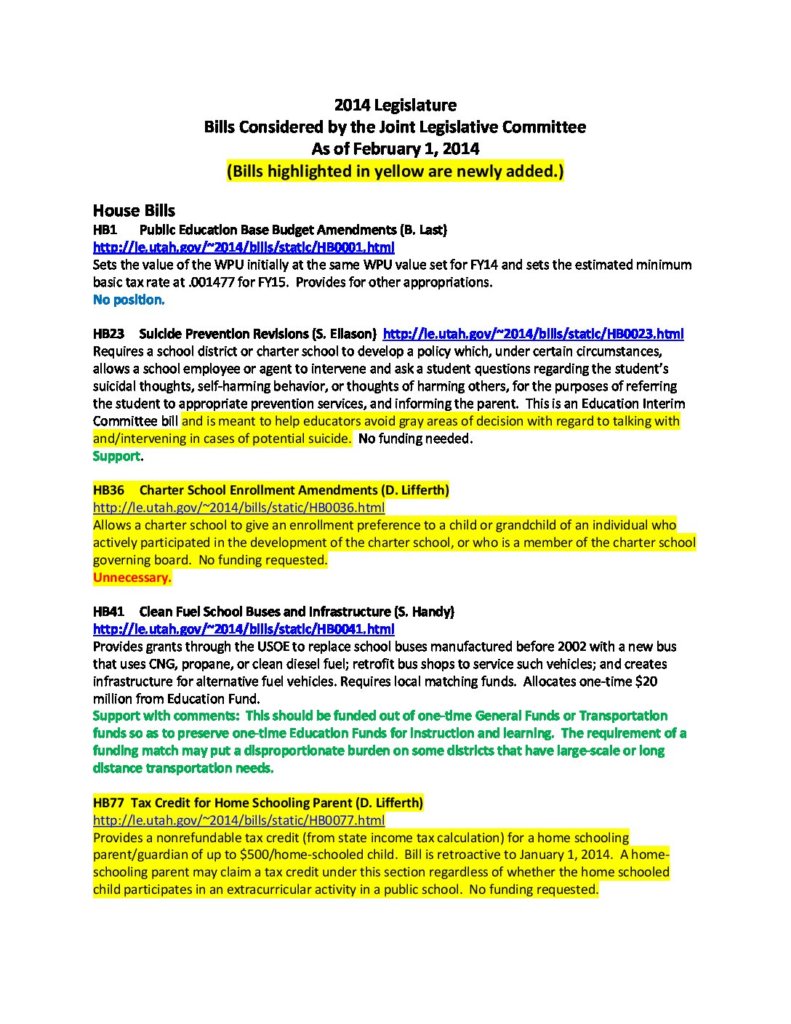 2014 Legislature
Bills Considered by the Joint Legislative Committee
As of February 1, 2014
(Bills highlighted in yellow are newly added.)

House Bills
HB1 Public Education Base Budget Amendments (B. Last)
http://le.utah.gov/~2014/bills/static/HB0001.html
Sets the value of the WPU initially at the same WPU value set for FY14 and sets the estimated minimum basic tax rate at .001477 for FY15. Provides for other appropriations.
No position.

HB23 Suicide Prevention Revisions (S. Eliason) http://le.utah.gov/~2014/bills/static/HB0023.html
Requires a school district or charter school to develop a policy which, under certain circumstances, allows a school employee or agent to intervene and ask a student questions regarding the student's suicidal thoughts, self-harming behavior, or thoughts of harming others, for the purposes of referring the student to appropriate prevention services, and informing the parent. This is an Education Interim Committee bill and is meant to help educators avoid gray areas of decision with regard to talking with and/intervening in cases of potential suicide. No funding needed.
Support.

HB36 Charter School Enrollment Amendments (D. Lifferth)
http://le.utah.gov/~2014/bills/static/HB0036.html
Allows a charter school to give an enrollment preference to a child or grandchild of an individual who actively participated in the development of the charter school, or who is a member of the charter school governing board. No funding requested.
Unnecessary.

HB41 Clean Fuel School Buses and Infrastructure (S. Handy)
http://le.utah.gov/~2014/bills/static/HB0041.html
Provides grants through the USOE to replace school buses manufactured before 2002 with a new bus that uses CNG, propane, or clean diesel fuel; retrofit bus shops to service such vehicles; and creates infrastructure for alternative fuel vehicles. Requires local matching funds. Allocates one-time $20 million from Education Fund.
Support with comments: This should be funded out of one-time General Funds or Transportation funds so as to preserve one-time Education Funds for instruction and learning. The requirement of a funding match may put a disproportionate burden on some districts that have large-scale or long distance transportation needs.

HB77 Tax Credit for Home Schooling Parent (D. Lifferth)
http://le.utah.gov/~2014/bills/static/HB0077.html
Provides a nonrefundable tax credit (from state income tax calculation) for a home schooling parent/guardian of up to $500/home-schooled child. Bill is retroactive to January 1, 2014. A home-schooling parent may claim a tax credit under this section regardless of whether the home schooled child participates in an extracurricular activity in a public school. No funding requested.